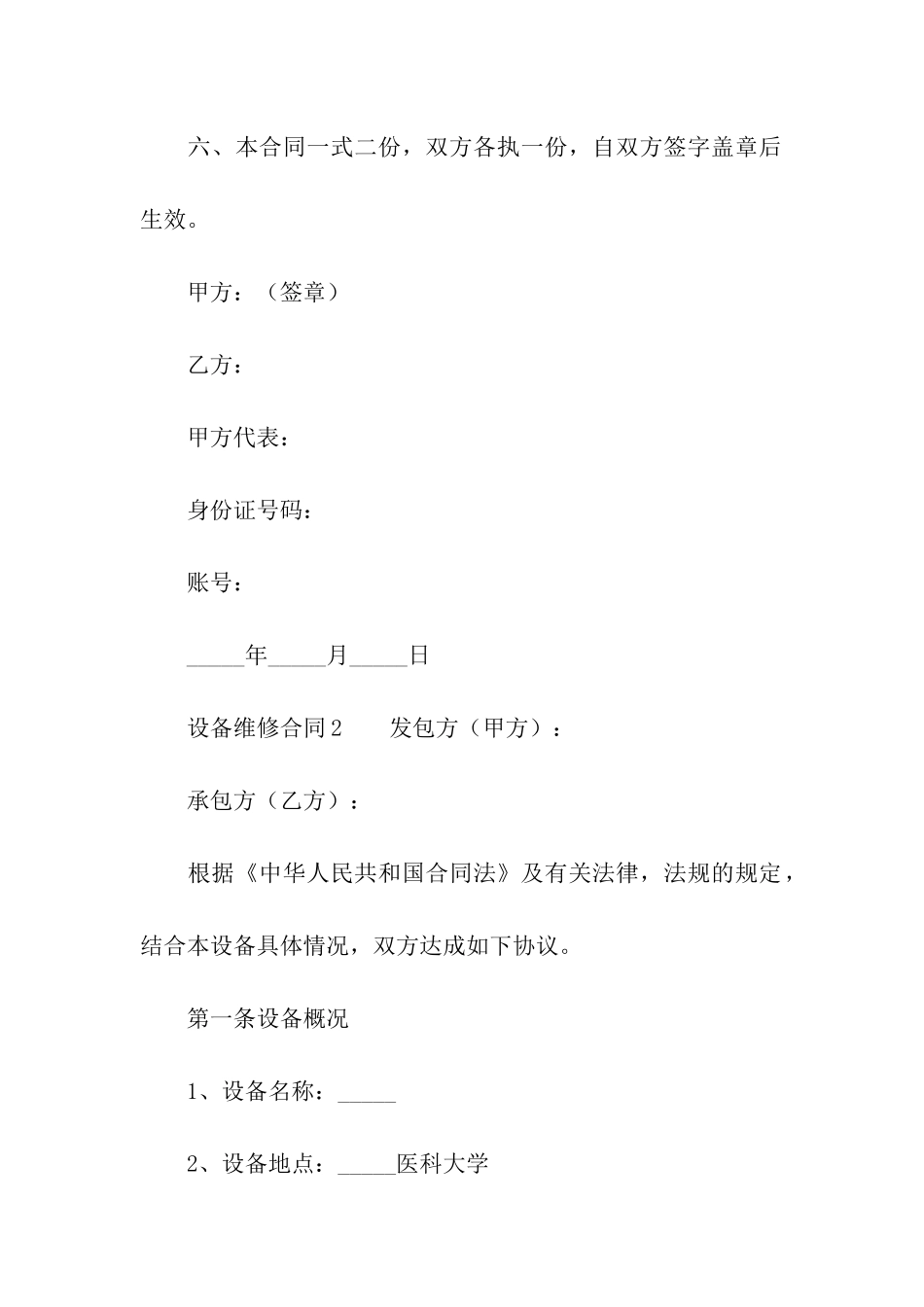 六、本合同一式二份，双方各执一份，自双方签字盖章后生效。

甲方：（签章）

乙方：

甲方代表：

身份证号码：

账号：

_____年_____月_____日

设备维修合同2　　发包方（甲方）：

承包方（乙方）：

根据《中华人民共和国合同法》及有关法律，法规的规定，结合本设备具体情况，双方达成如下协议。

第一条设备概况

1、设备名称：_____

2、设备地点：_____医科大学